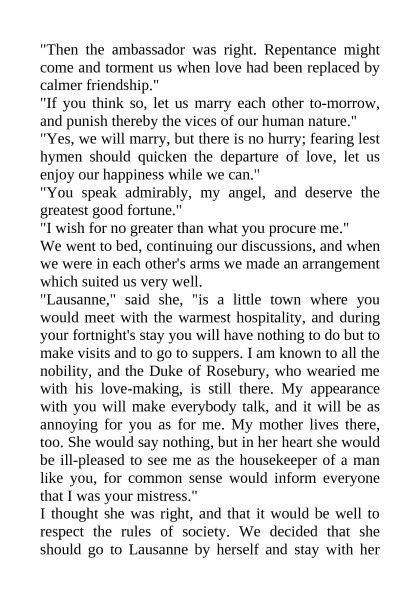 "Then the ambassador was right. Repentance might come and torment us when love had been replaced by calmer friendship."
"If you think so, let us marry each other to-morrow, and punish thereby the vices of our human nature."
"Yes, we will marry, but there is no hurry; fearing lest hymen should quicken the departure of love, let us enjoy our happiness while we can."
"You speak admirably, my angel, and deserve the greatest good fortune."
"I wish for no greater than what you procure me."
We went to bed, continuing our discussions, and when we were in each other's arms we made an arrangement which suited us very well.
"Lausanne," said she, "is a little town where you would meet with the warmest hospitality, and during your fortnight's stay you will have nothing to do but to make visits and to go to suppers. I am known to all the nobility, and the Duke of Rosebury, who wearied me with his love-making, is still there. My appearance with you will make everybody talk, and it will be as annoying for you as for me. My mother lives there, too. She would say nothing, but in her heart she would be ill-pleased to see me as the housekeeper of a man like you, for common sense would inform everyone that I was your mistress."
I thought she was right, and that it would be well to respect the rules of society. We decided that she should go to Lausanne by herself and stay with her